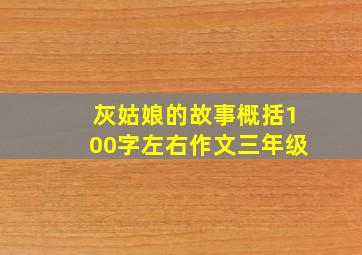 灰姑娘的故事概括100字左右作文三年级